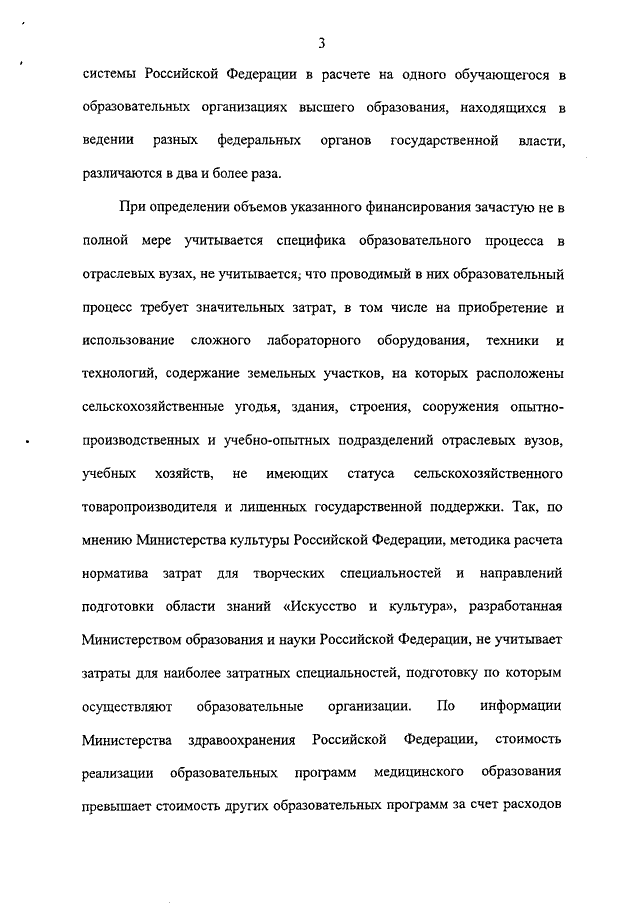 3

системы Российской Федерации в расчете на одного обучающегося в образовательных организациях высшего образования, находящихся в ведении разных федеральных органов государственной власти, различаются в два и более раза.

При определении объемов указанного финансирования зачастую не в полной мере учитывается специфика образовательного процесса в отраслевых вузах, не учитывается, что проводимый в них образовательный процесс требует значительных затрат, в том числе на приобретение и использование сложного лабораторного оборудования, техники и технологий, содержание земельных участков, на которых расположены сельскохозяйственные угодья, здания, строения, сооружения опытно-производственных и учебно-опытных подразделений отраслевых вузов, учебных хозяйств, не имеющих статуса сельскохозяйственного товаропроизводителя и лишенных государственной поддержки. Так, по мнению Министерства культуры Российской Федерации, методика расчета норматива затрат для творческих специальностей и направлений подготовки области знаний «Искусство и культура», разработанная Министерством образования и науки Российской Федерации, не учитывает затраты для наиболее затратных специальностей, подготовку по которым осуществляют образовательные организации. По информации Министерства здравоохранения Российской Федерации, стоимость реализации образовательных программ медицинского образования превышает стоимость других образовательных программ за счет расходов